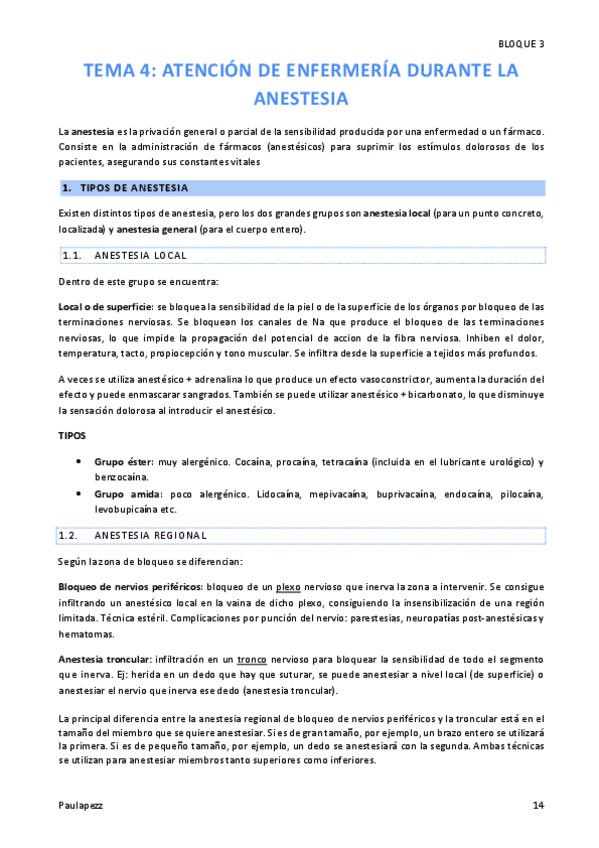 BLOQUE 3

TEMA 4: ATENCIÓN DE ENFERMERÍA DURANTE LA ANESTESIA

La anestesia es la privación general o parcial de la sensibilidad producida por una enfermedad o un fármaco. Consiste en la administración de fármacos (anestésicos) para suprimir los estímulos dolorosos de los pacientes, asegurando sus constantes vitales

1. TIPOS DE ANESTESIA

Existen distintos tipos de anestesia, pero los dos grandes grupos son anestesia local (para un punto concreto, localizada) y anestesia general (para el cuerpo entero).

1.1. ANESTESIA LOCAL

Dentro de este grupo se encuentra:

Local o de superficie: se bloquea la sensibilidad de la piel o de la superficie de los órganos por bloqueo de las terminaciones nerviosas. Se bloquean los canales de Na que produce el bloqueo de las terminaciones nerviosas, lo que impide la propagación del potencial de accion de la fibra nerviosa. Inhiben el dolor, temperatura, tacto, propiocepción y tono muscular. Se infiltra desde la superficie a tejidos más profundos.

A veces se utiliza anestésico + adrenalina lo que produce un efecto vasoconstrictor, aumenta la duración del efecto y puede enmascarar sangrados. También se puede utilizar anestésico + bicarbonato, lo que disminuye la sensación dolorosa al introducir el anestésico.

TIPOS

• Grupo éster: muy alergénico. Cocaína, procaína, tetracaína (incluida en el lubricante urológico) y benzocaína.
• Grupo amida: poco alergénico. Lidocaína, mepivacaína, buprivacaína, endocaína, pilocaína, levobupicaína etc.

1.2. ANESTESIA REGIONAL

Según la zona de bloqueo se diferencian:

Bloqueo de nervios periféricos: bloqueo de un plexo nervioso que inerva la zona a intervenir. Se consigue infiltrando un anestésico local en la vaina de dicho plexo, consiguiendo la insensibilización de una región limitada. Técnica estéril. Complicaciones por punción del nervio: parestesias, neuropatías post-anestésicas y hematomas.

Anestesia troncular: infiltración en un tronco nervioso para bloquear la sensibilidad de todo el segmento que inerva. Ej: herida en un dedo que hay que suturar, se puede anestesiar a nivel local (de superficie) o anestesiar el nervio que inerva ese dedo (anestesia troncular).

La principal diferencia entre la anestesia regional de bloqueo de nervios periféricos y la troncular está en el tamaño del miembro que se quiere anestesiar. Si es de gran tamaño, por ejemplo, un brazo entero se utilizará la primera. Si es de pequeño tamaño, por ejemplo, un dedo se anestesiará con la segunda. Ambas técnicas se utilizan para anestesiar miembros tanto superiores como inferiores.

Paulapezz 14